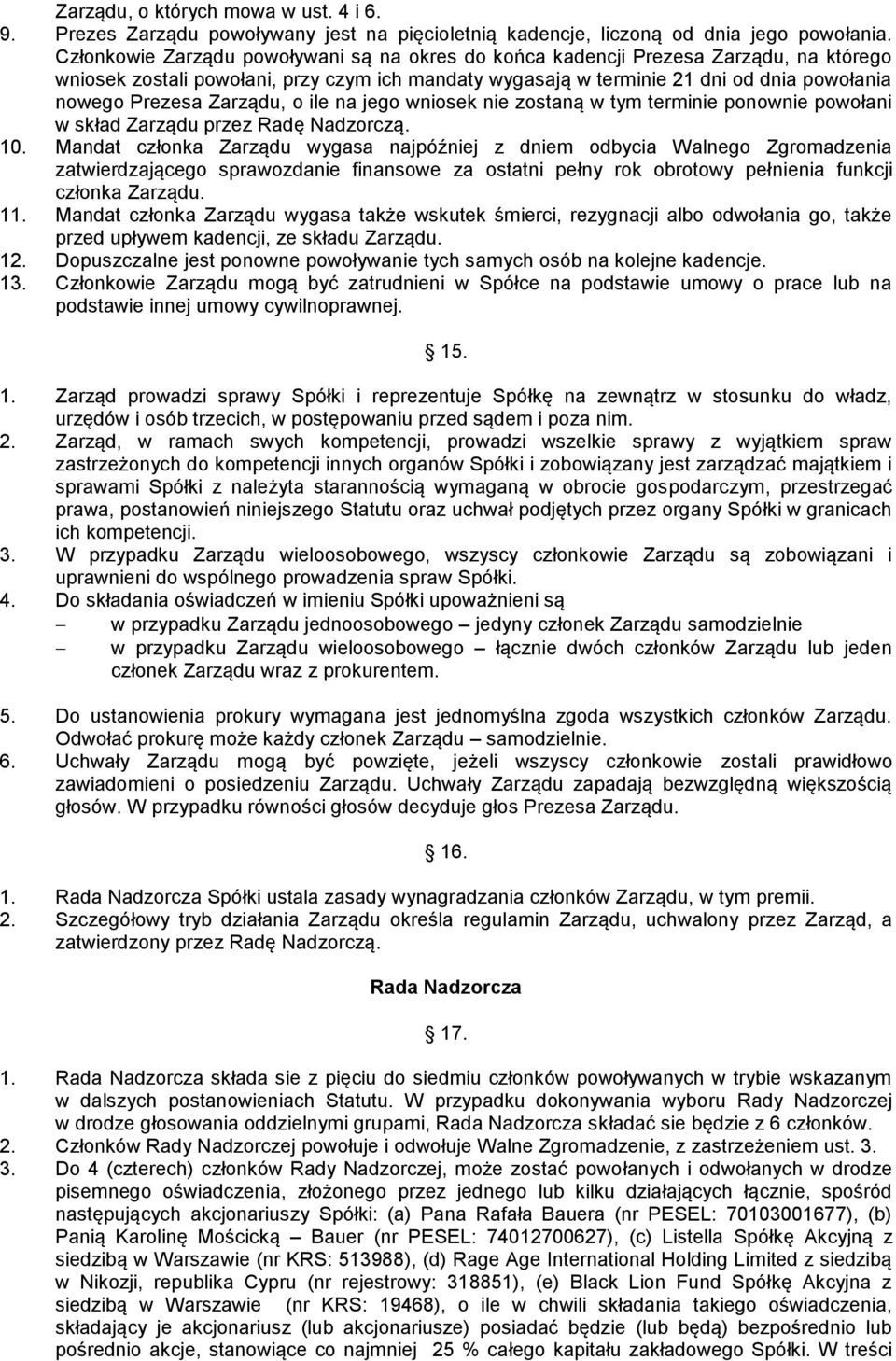 Zarządu, o których mowa w ust. 4 i 6.
9. Prezes Zarządu powoływany jest na pięcioletnią kadencje, liczoną od dnia jego powołania. Członkowie Zarządu powoływani są na okres do końca kadencji Prezesa Zarządu, na którego wniosek zostali powołani, przy czym ich mandaty wygasają w terminie 21 dni od dnia powołania nowego Prezesa Zarządu, o ile na jego wniosek nie zostaną w tym terminie ponownie powołani w skład Zarządu przez Radę Nadzorczą.
10. Mandat członka Zarządu wygasa najpóźniej z dniem odbycia Walnego Zgromadzenia zatwierdzającego sprawozdanie finansowe za ostatni pełny rok obrotowy pełnienia funkcji członka Zarządu.
11. Mandat członka Zarządu wygasa także wskutek śmierci, rezygnacji albo odwołania go, także przed upływem kadencji, ze składu Zarządu.
12. Dopuszczalne jest ponowne powoływanie tych samych osób na kolejne kadencje.
13. Członkowie Zarządu mogą być zatrudnieni w Spółce na podstawie umowy o prace lub na podstawie innej umowy cywilnoprawnej.

15.

1. Zarząd prowadzi sprawy Spółki i reprezentuje Spółkę na zewnątrz w stosunku do władz, urzędów i osób trzecich, w postępowaniu przed sądem i poza nim.
2. Zarząd, w ramach swych kompetencji, prowadzi wszelkie sprawy z wyjątkiem spraw zastrzeżonych do kompetencji innych organów Spółki i zobowiązany jest zarządzać majątkiem i sprawami Spółki z należyta starannością wymaganą w obrocie gospodarczym, przestrzegać prawa, postanowień niniejszego Statutu oraz uchwał podjętych przez organy Spółki w granicach ich kompetencji.
3. W przypadku Zarządu wieloosobowego, wszyscy członkowie Zarządu są zobowiązani i uprawnieni do wspólnego prowadzenia spraw Spółki.
4. Do składania oświadczeń w imieniu Spółki upoważnieni są
– w przypadku Zarządu jednoosobowego – jedyny członek Zarządu samodzielnie
– w przypadku Zarządu wieloosobowego – łącznie dwóch członków Zarządu lub jeden członek Zarządu wraz z prokurentem.

5. Do ustanowienia prokury wymagana jest jednomyślna zgoda wszystkich członków Zarządu. Odwołać prokurę może każdy członek Zarządu – samodzielnie.
6. Uchwały Zarządu mogą być powzięte, jeżeli wszyscy członkowie zostali prawidłowo zawiadomieni o posiedzeniu Zarządu. Uchwały Zarządu zapadają bezwzględną większością głosów. W przypadku równości głosów decyduje głos Prezesa Zarządu.

16.

1. Rada Nadzorcza Spółki ustala zasady wynagradzania członków Zarządu, w tym premii.
2. Szczegółowy tryb działania Zarządu określa regulamin Zarządu, uchwalony przez Zarząd, a zatwierdzony przez Radę Nadzorczą.

Rada Nadzorcza

17.

1. Rada Nadzorcza składa sie z pięciu do siedmiu członków powoływanych w trybie wskazanym w dalszych postanowieniach Statutu. W przypadku dokonywania wyboru Rady Nadzorczej w drodze głosowania oddzielnymi grupami, Rada Nadzorcza składać sie będzie z 6 członków.
2. Członków Rady Nadzorczej powołuje i odwołuje Walne Zgromadzenie, z zastrzeżeniem ust. 3.
3. Do 4 (czterech) członków Rady Nadzorczej, może zostać powołanych i odwołanych w drodze pisemnego oświadczenia, złożonego przez jednego lub kilku działających łącznie, spośród następujących akcjonariuszy Spółki: (a) Pana Rafała Bauera (nr PESEL: 70103001677), (b) Panią Karolinę Mościcką – Bauer (nr PESEL: 74012700627), (c) Listella Spółkę Akcyjną z siedzibą w Warszawie (nr KRS: 513988), (d) Rage Age International Holding Limited z siedzibą w Nikozji, republika Cypru (nr rejestrowy: 318851), (e) Black Lion Fund Spółkę Akcyjna z siedzibą w Warszawie (nr KRS: 19468), o ile w chwili składania takiego oświadczenia, składający je akcjonariusz (lub akcjonariusze) posiadać będzie (lub będą) bezpośrednio lub pośrednio akcje, stanowiące co najmniej 25 % całego kapitału zakładowego Spółki. W treści